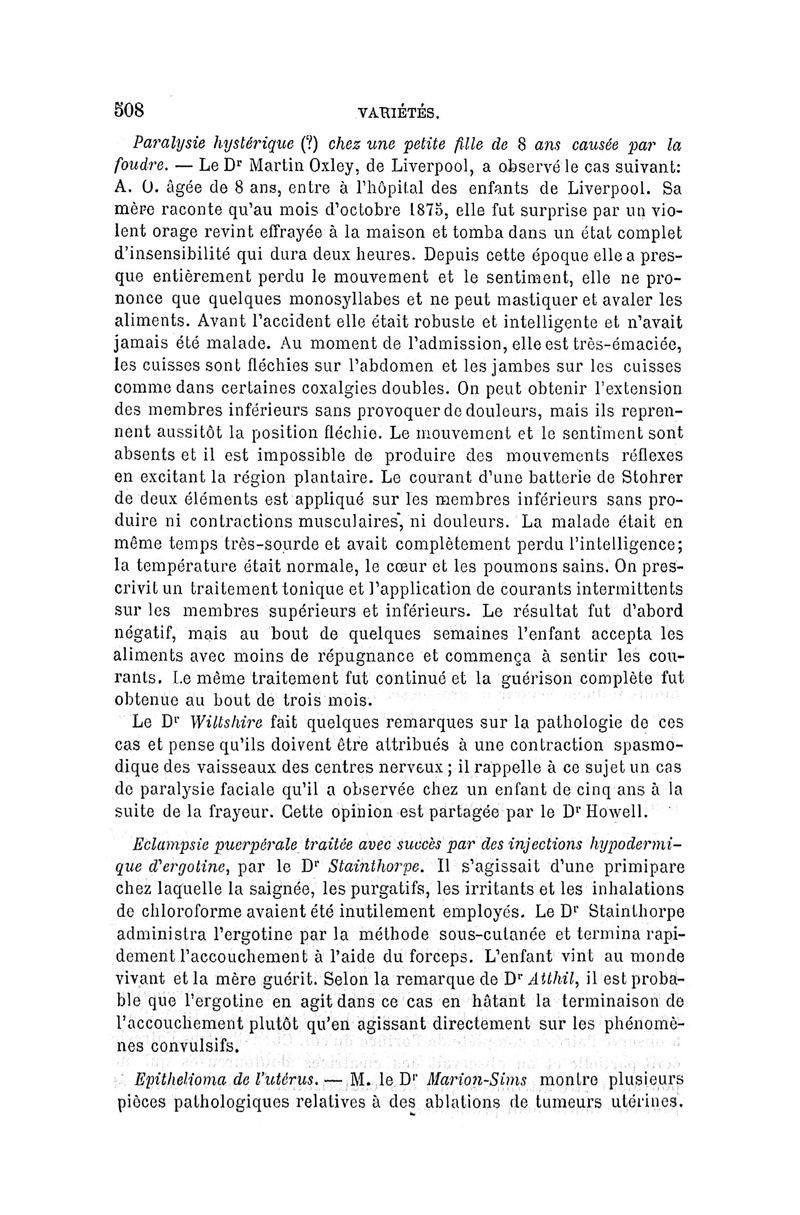 508 VARIÉTÉS.

Paralysie hystérique (?) chez une petite fille de 8 ans causée par la foudre. — Le Dr Martin Oxley, de Liverpool, a observé le cas suivant: A. O. âgée de 8 ans, entre à l'hôpital des enfants de Liverpool. Sa mère raconte qu'au mois d'octobre 1875, elle fut surprise par un violent orage revint effrayée à la maison et tomba dans un état complet d'insensibilité qui dura deux heures. Depuis cette époque elle a presque entièrement perdu le mouvement et le sentiment, elle ne prononce que quelques monosyllabes et ne peut mastiquer et avaler les aliments. Avant l'accident elle était robuste et intelligente et n'avait jamais été malade. Au moment de l'admission, elle est très-émaciée, les cuisses sont fléchies sur l'abdomen et les jambes sur les cuisses comme dans certaines coxalgies doubles. On peut obtenir l'extension des membres inférieurs sans provoquer de douleurs, mais ils reprennent aussitôt la position fléchie. Le mouvement et le sentiment sont absents et il est impossible de produire des mouvements réflexes en excitant la région plantaire. Le courant d'une batterie de Stohrer de deux éléments est appliqué sur les membres inférieurs sans produire ni contractions musculaires, ni douleurs. La malade était en même temps très-sourde et avait complètement perdu l'intelligence; la température était normale, le cœur et les poumons sains. On prescrivit un traitement tonique et l'application de courants intermittents sur les membres supérieurs et inférieurs. Le résultat fut d'abord négatif, mais au bout de quelques semaines l'enfant accepta les aliments avec moins de répugnance et commença à sentir les courants. Le même traitement fut continué et la guérison complète fut obtenue au bout de trois mois.

Le Dr Wiltshire fait quelques remarques sur la pathologie de ces cas et pense qu'ils doivent être attribués à une contraction spasmodique des vaisseaux des centres nerveux; il rappelle à ce sujet un cas de paralysie faciale qu'il a observée chez un enfant de cinq ans à la suite de la frayeur. Cette opinion est partagée par le Dr Howell.

Eclampsie puerpérale traitée avec succès par des injections hypodermique d'ergotine, par le Dr Stainthorpe. Il s'agissait d'une primipare chez laquelle la saignée, les purgatifs, les irritants et les inhalations de chloroforme avaient été inutilement employés. Le Dr Stainthorpe administra l'ergotine par la méthode sous-cutanée et termina rapidement l'accouchement à l'aide du forceps. L'enfant vint au monde vivant et la mère guérit. Selon la remarque de Dr Atthil, il est probable que l'ergotine en agit dans ce cas en hâtant la terminaison de l'accouchement plutôt qu'en agissant directement sur les phénomènes convulsifs.

Epithelioma de l'utérus. — M. le Dr Marion-Sims montre plusieurs pièces pathologiques relatives à des ablations de tumeurs utérines.